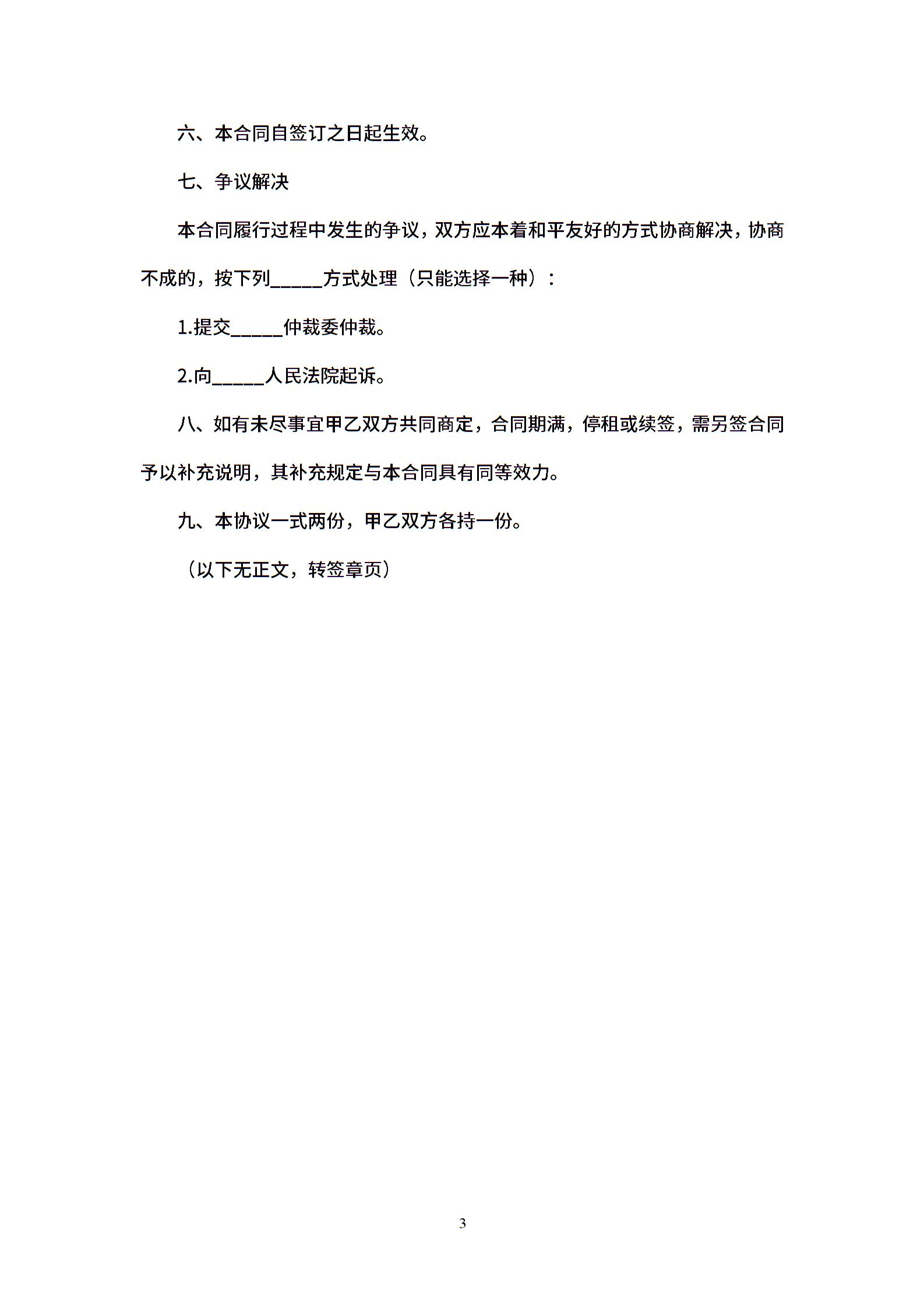 六、本合同自签订之日起生效。

七、争议解决

本合同履行过程中发生的争议，双方应本着和平友好的方式协商解决，协商不成的，按下列_____方式处理（只能选择一种）：

1.提交_____仲裁委仲裁。

2.向_____人民法院起诉。

八、如有未尽事宜甲乙双方共同商定，合同期满，停租或续签，需另签合同予以补充说明，其补充规定与本合同具有同等效力。

九、本协议一式两份，甲乙双方各持一份。

（以下无正文，转签章页）

3